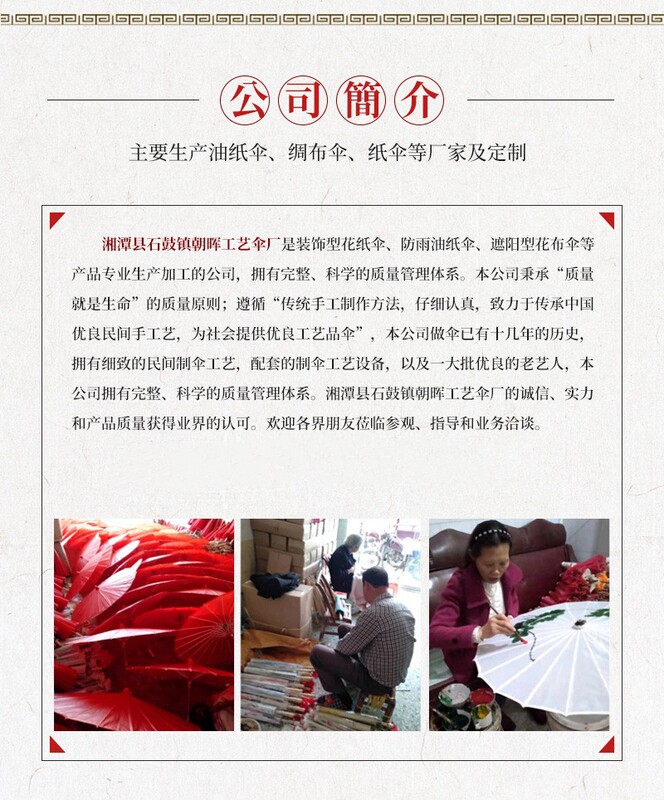 公司簡介

主要生产油纸伞、绸布伞、纸伞等厂家及定制

湘潭县石鼓镇朝晖工艺伞厂是装饰型花纸伞、防雨油纸伞、遮阳型花布伞等产品专业生产加工的公司，拥有完整、科学的质量管理体系。本公司秉承“质量就是生命”的质量原则；遵循“传统手工制作方法，仔细认真，致力于传承中国优良民间手工艺，为社会提供优良工艺品伞”，本公司做伞已有十几年的历史，拥有细致的民间制伞工艺，配套的制伞工艺设备，以及一大批优良的老艺人，本公司拥有完整、科学的质量管理体系。湘潭县石鼓镇朝晖工艺伞厂的诚信、实力和产品质量获得业界的认可。欢迎各界朋友莅临参观、指导和业务洽谈。